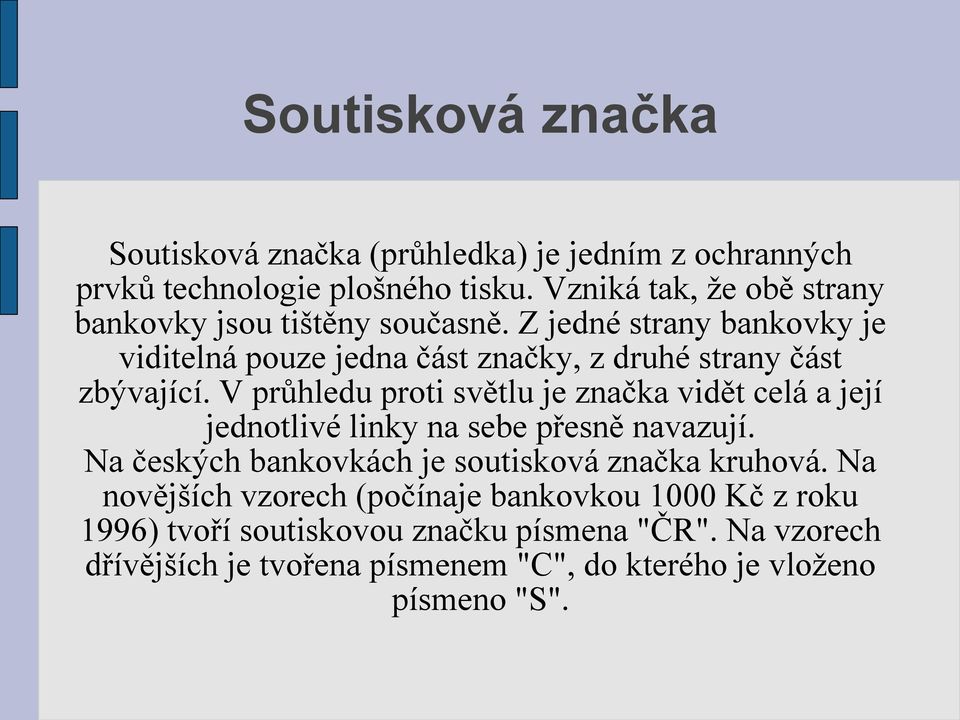 Soutisková značka

Soutisková značka (průhledka) je jedním z ochranných prvků technologie plošného tisku. Vzniká tak, že obě strany bankovky jsou tištěny současně. Z jedné strany bankovky je viditelná pouze jedna část značky, z druhé strany část zbývající. V průhledu proti světlu je značka vidět celá a její jednotlivé linky na sebe přesně navazují.
Na českých bankovkách je soutisková značka kruhová. Na novějších vzorech (počínaje bankovkou 1000 Kč z roku 1996) tvoří soutiskovou značku písmena "ČR". Na vzorech dřívějších je tvořena písmenem "C", do kterého je vloženo písmeno "S".